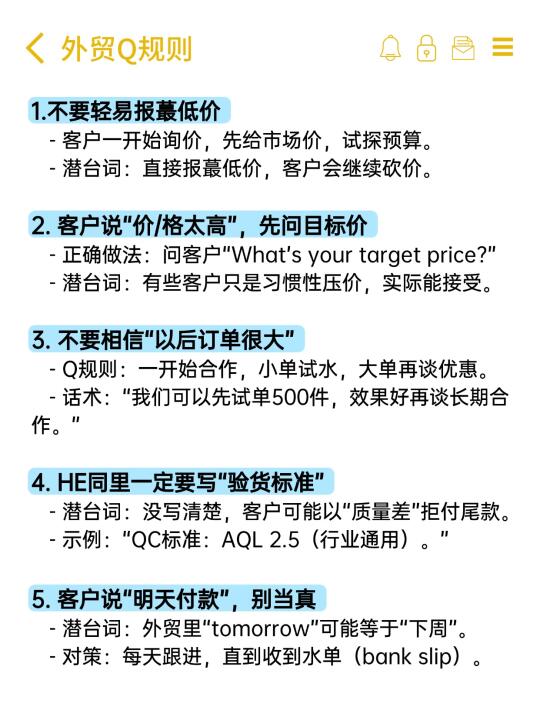 外贸Q规则

1.不要轻易报蕞低价
- 客户一开始询价，先给市场价，试探预算。
- 潜台词：直接报蕞低价，客户会继续砍价。

2. 客户说“价/格太高”，先问目标价
- 正确做法：问客户“What’s your target price?”
- 潜台词：有些客户只是习惯性压价，实际能接受。

3. 不要相信“以后订单很大”
- Q规则：一开始合作，小单试水，大单再谈优惠。
- 话术：“我们可以先试单500件，效果好再谈长期合作。”

4. HE同里一定要写“验货标准”
- 潜台词：没写清楚，客户可能以“质量差”拒付尾款。
- 示例：“QC标准：AQL 2.5（行业通用）。”

5. 客户说“明天付款”，别当真
- 潜台词：外贸里“tomorrow”可能等于“下周”。
- 对策：每天跟进，直到收到水单（bank slip）。